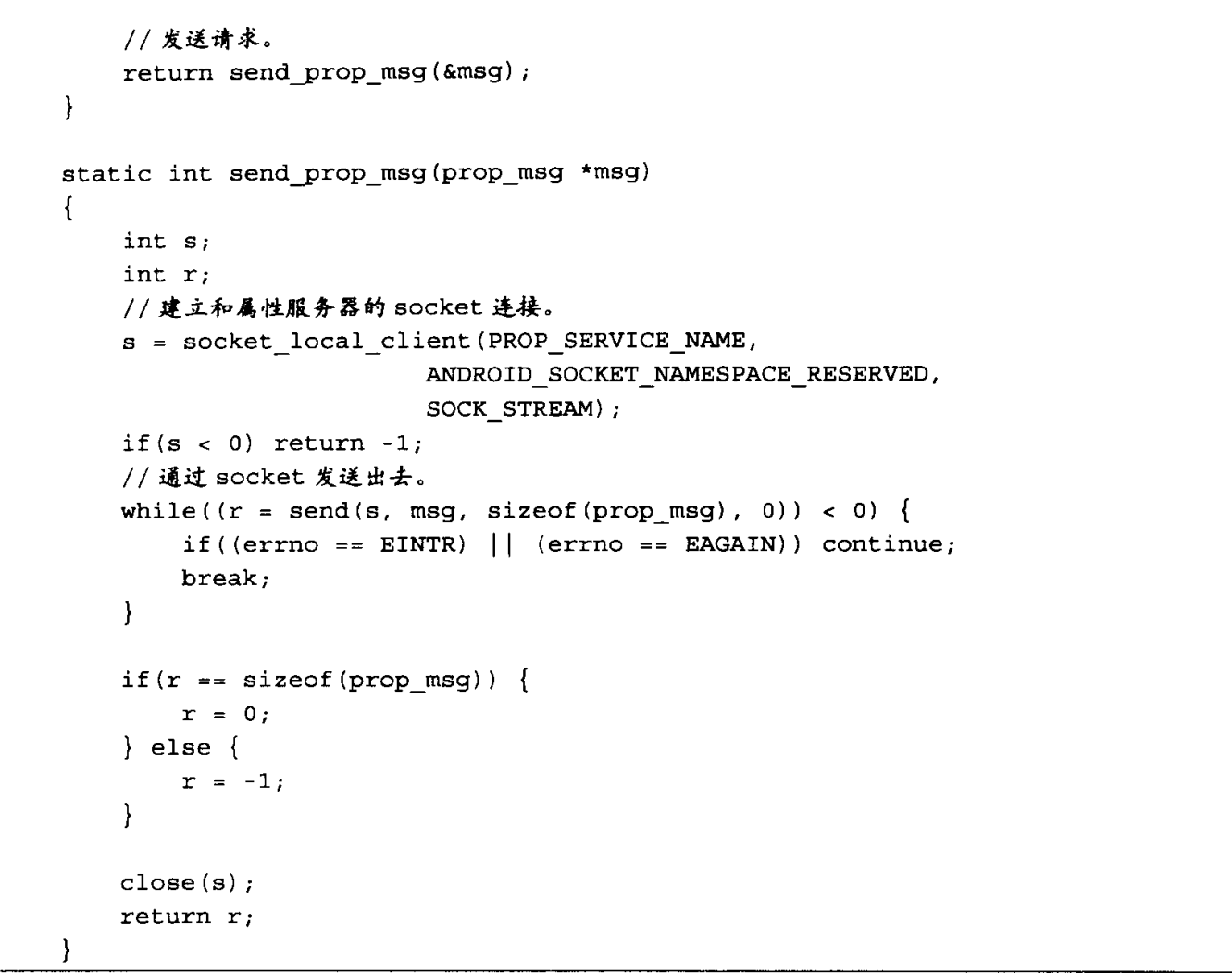 //发送请求。
    return send_prop_msg(&msg);
}

static int send_prop_msg(prop_msg *msg)
{
    int s;
    int r;
    //建立和属性服务器的socket连接。
    s = socket_local_client(PROP_SERVICE_NAME,
                          ANDROID_SOCKET_NAMESPACE_RESERVED,
                          SOCK_STREAM);
    if(s < 0) return -1;
    //通过socket发送出去。
    while((r = send(s, msg, sizeof(prop_msg), 0)) < 0) {
        if((errno == EINTR) || (errno == EAGAIN)) continue;
        break;
    }

    if(r == sizeof(prop_msg)) {
        r = 0;
    } else {
        r = -1;
    }

    close(s);
    return r;
}